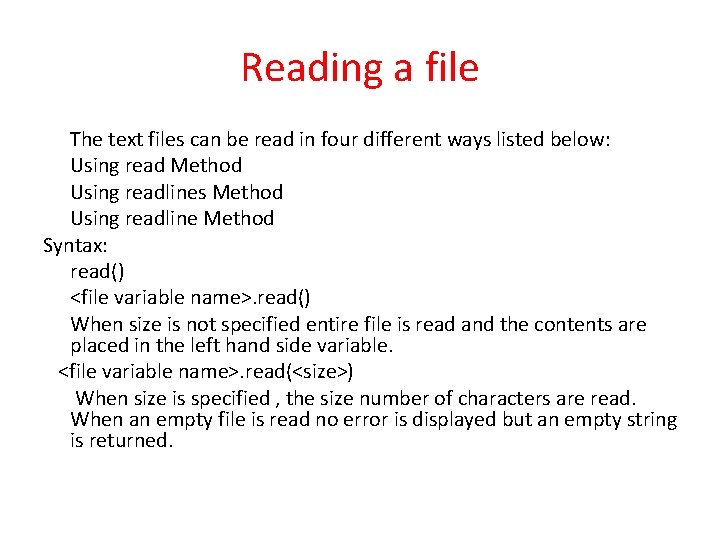 Reading a file

The text files can be read in four different ways listed below:
Using read Method
Using readlines Method
Using readline Method
Syntax:
read()
<file variable name>.read()
When size is not specified entire file is read and the contents are placed in the left hand side variable.
<file variable name>.read(<size>)
When size is specified , the size number of characters are read. When an empty file is read no error is displayed but an empty string is returned.